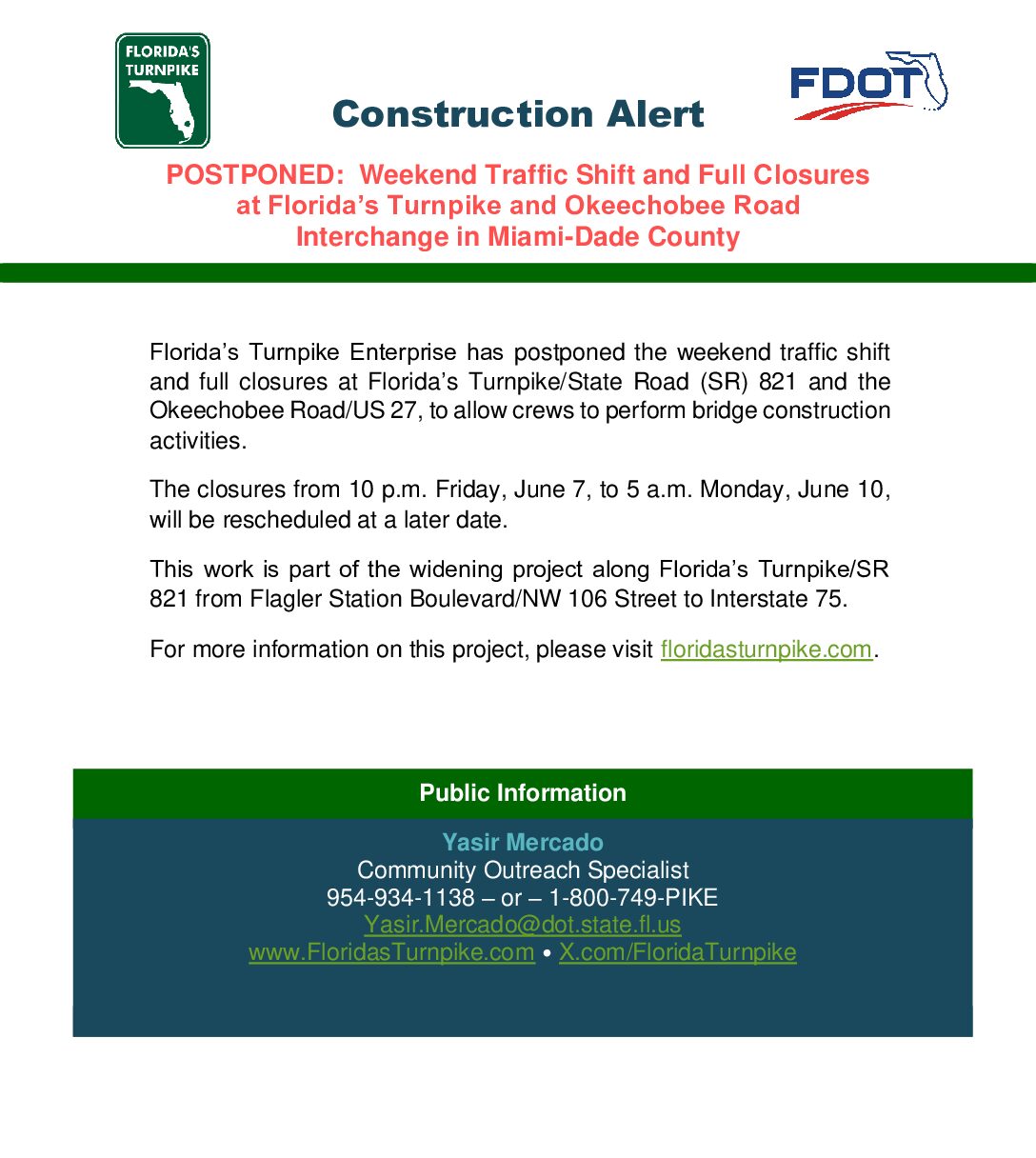 FLORIDA'S TURNPIKE

Construction Alert

FDOT

POSTPONED: Weekend Traffic Shift and Full Closures at Florida's Turnpike and Okeechobee Road Interchange in Miami-Dade County

Florida's Turnpike Enterprise has postponed the weekend traffic shift and full closures at Florida's Turnpike/State Road (SR) 821 and the Okeechobee Road/US 27, to allow crews to perform bridge construction activities.

The closures from 10 p.m. Friday, June 7, to 5 a.m. Monday, June 10, will be rescheduled at a later date.

This work is part of the widening project along Florida's Turnpike/SR 821 from Flagler Station Boulevard/NW 106 Street to Interstate 75.

For more information on this project, please visit floridasturnpike.com.

Public Information

Yasir Mercado
Community Outreach Specialist
954-934-1138 – or – 1-800-749-PIKE
Yasir.Mercado@dot.state.fl.us
www.FloridasTurnpike.com • X.com/FloridaTurnpike